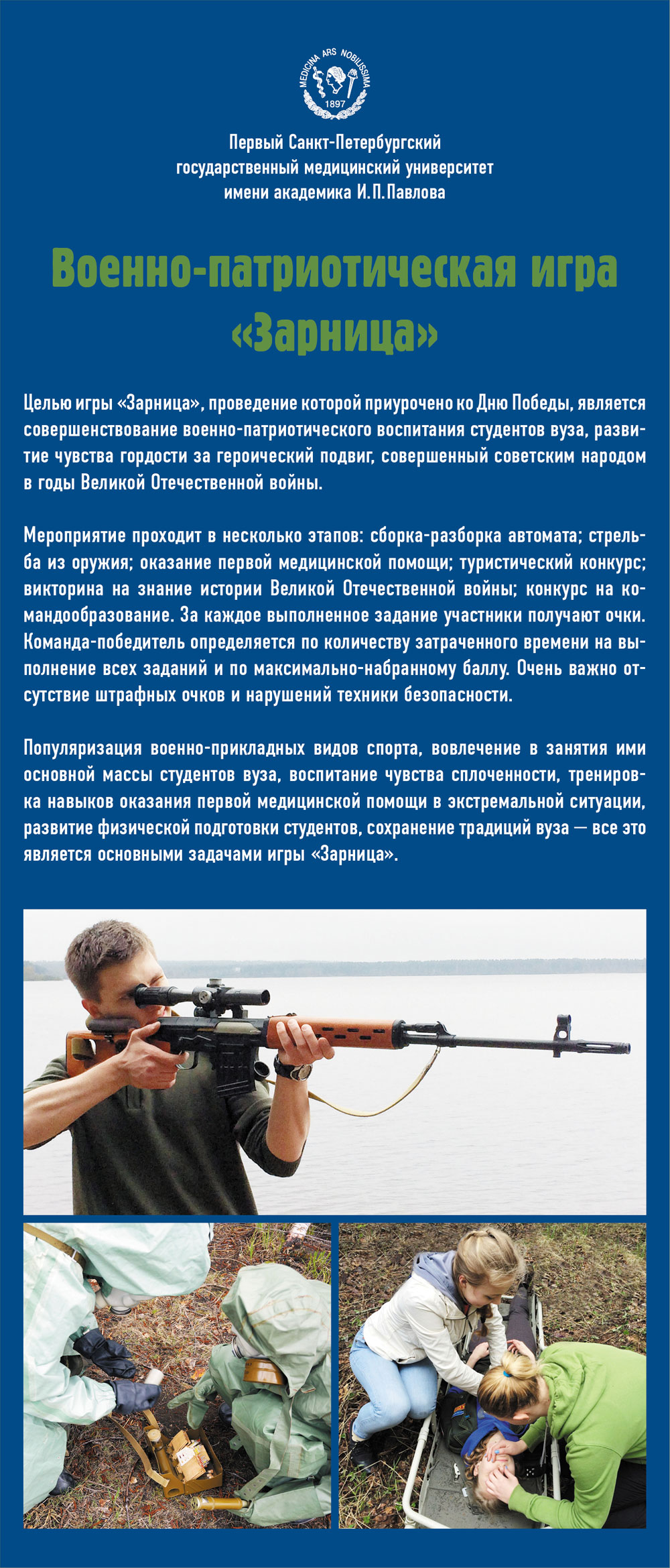 MEDICINA ARS NOBILISSIMA
1897

Первый Санкт-Петербургский государственный медицинский университет имени академика И.П.Павлова

Военно-патриотическая игра «Зарница»

Целью игры «Зарница», проведение которой приурочено ко Дню Победы, является совершенствование военно-патриотического воспитания студентов вуза, развитие чувства гордости за героический подвиг, совершенный советским народом в годы Великой Отечественной войны.

Мероприятие проходит в несколько этапов: сборка-разборка автомата; стрельба из оружия; оказание первой медицинской помощи; туристический конкурс; викторина на знание истории Великой Отечественной войны; конкурс на командообразование. За каждое выполненное задание участники получают очки. Команда-победитель определяется по количеству затраченного времени на выполнение всех заданий и по максимально-набранному баллу. Очень важно отсутствие штрафных очков и нарушений техники безопасности.

Популяризация военно-прикладных видов спорта, вовлечение в занятия ими основной массы студентов вуза, воспитание чувства сплоченности, тренировка навыков оказания первой медицинской помощи в экстремальной ситуации, развитие физической подготовки студентов, сохранение традиций вуза — все это является основными задачами игры «Зарница».